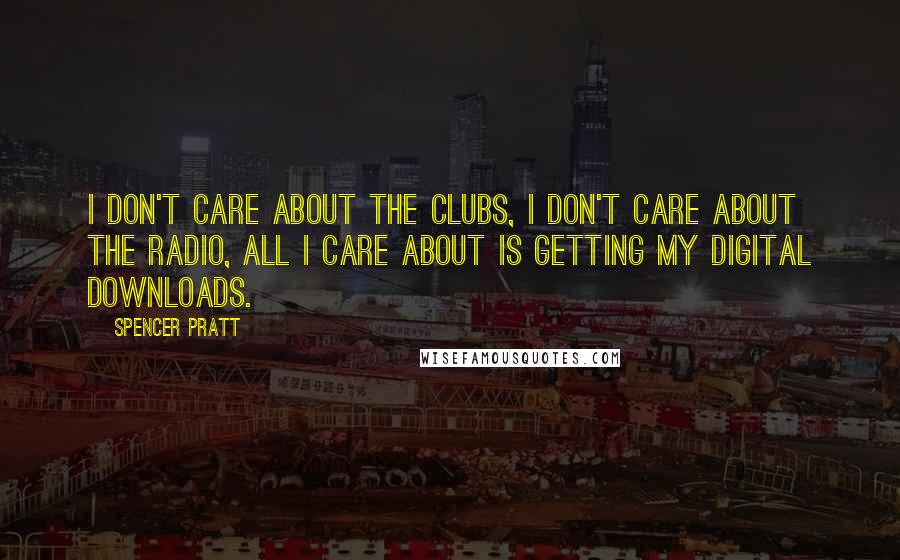 I DON'T CARE ABOUT THE CLUBS, I DON'T CARE ABOUT THE RADIO, ALL I CARE ABOUT IS GETTING MY DIGITAL DOWNLOADS.

SPENCER PRATT

WISEFAMOUSQUOTES.COM